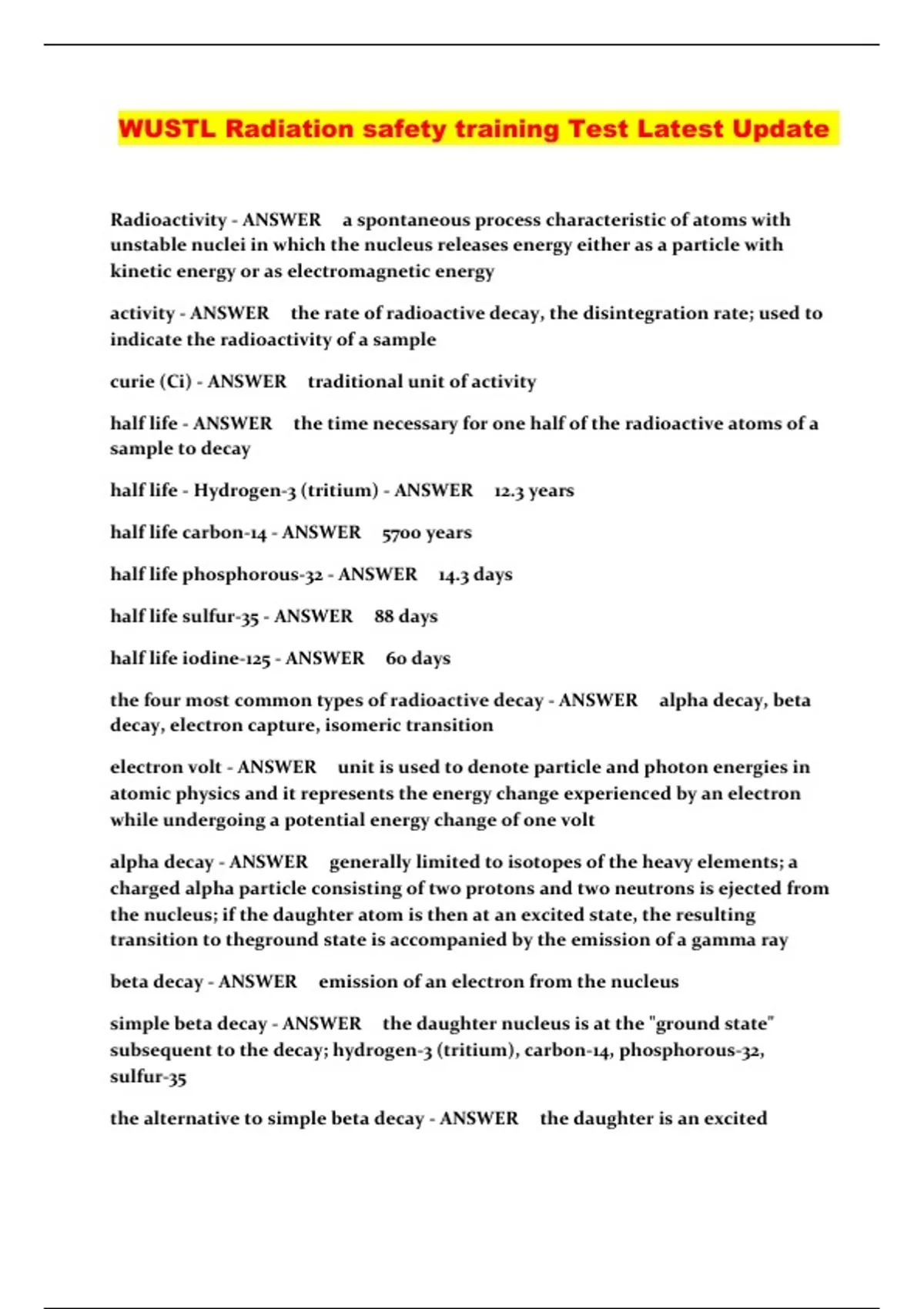 WUSTL Radiation safety training Test Latest Update

Radioactivity - ANSWER a spontaneous process characteristic of atoms with unstable nuclei in which the nucleus releases energy either as a particle with kinetic energy or as electromagnetic energy

activity - ANSWER the rate of radioactive decay, the disintegration rate; used to indicate the radioactivity of a sample

curie (Ci) - ANSWER traditional unit of activity

half life - ANSWER the time necessary for one half of the radioactive atoms of a sample to decay

half life - Hydrogen-3 (tritium) - ANSWER 12.3 years

half life carbon-14 - ANSWER 5700 years

half life phosphorous-32 - ANSWER 14.3 days

half life sulfur-35 - ANSWER 88 days

half life iodine-125 - ANSWER 60 days

the four most common types of radioactive decay - ANSWER alpha decay, beta decay, electron capture, isomeric transition

electron volt - ANSWER unit is used to denote particle and photon energies in atomic physics and it represents the energy change experienced by an electron while undergoing a potential energy change of one volt

alpha decay - ANSWER generally limited to isotopes of the heavy elements; a charged alpha particle consisting of two protons and two neutrons is ejected from the nucleus; if the daughter atom is then at an excited state, the resulting transition to theground state is accompanied by the emission of a gamma ray

beta decay - ANSWER emission of an electron from the nucleus

simple beta decay - ANSWER the daughter nucleus is at the "ground state" subsequent to the decay; hydrogen-3 (tritium), carbon-14, phosphorous-32, sulfur-35

the alternative to simple beta decay - ANSWER the daughter is an excited